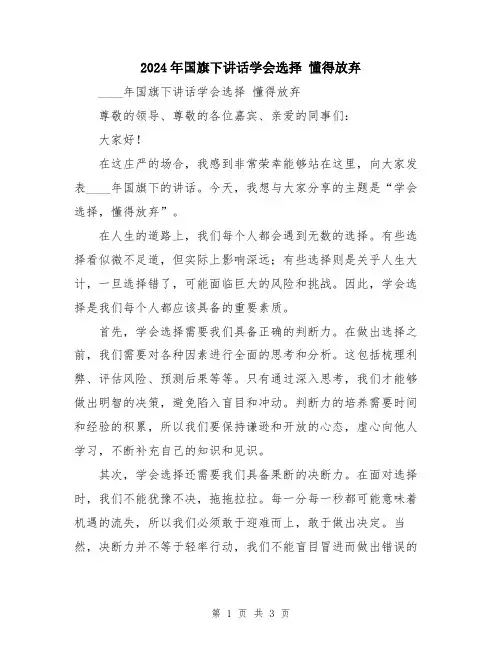 2024年国旗下讲话学会选择 懂得放弃

____年国旗下讲话学会选择 懂得放弃

尊敬的领导、尊敬的各位嘉宾、亲爱的同事们：

大家好！

在这庄严的场合，我感到非常荣幸能够站在这里，向大家发表____年国旗下的讲话。今天，我想与大家分享的主题是“学会选择，懂得放弃”。

在人生的道路上，我们每个人都会遇到无数的选择。有些选择看似微不足道，但实际上影响深远；有些选择则是关乎人生大计，一旦选择错了，可能面临巨大的风险和挑战。因此，学会选择是我们每个人都应该具备的重要素质。

首先，学会选择需要我们具备正确的判断力。在做出选择之前，我们需要对各种因素进行全面的思考和分析。这包括梳理利弊、评估风险、预测后果等等。只有通过深入思考，我们才能够做出明智的决策，避免陷入盲目和冲动。判断力的培养需要时间和经验的积累，所以我们要保持谦逊和开放的心态，虚心向他人学习，不断补充自己的知识和见识。

其次，学会选择还需要我们具备果断的决断力。在面对选择时，我们不能犹豫不决，拖拖拉拉。每一分每一秒都可能意味着机遇的流失，所以我们必须敢于迎难而上，敢于做出决定。当然，决断力并不等于轻率行动，我们不能盲目冒进而做出错误的

第 1 页 共 3 页